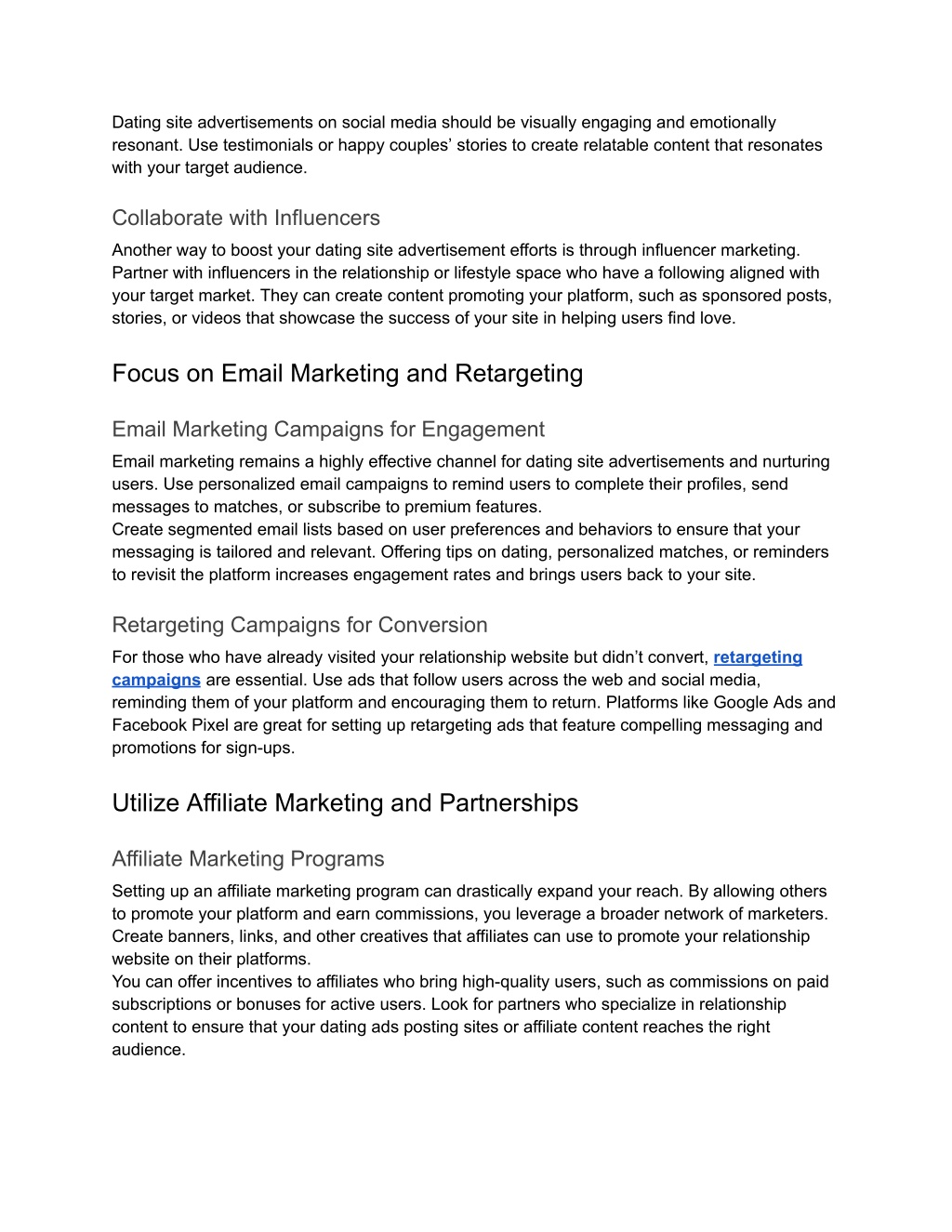 Dating site advertisements on social media should be visually engaging and emotionally resonant. Use testimonials or happy couples’ stories to create relatable content that resonates with your target audience.

Collaborate with Influencers

Another way to boost your dating site advertisement efforts is through influencer marketing. Partner with influencers in the relationship or lifestyle space who have a following aligned with your target market. They can create content promoting your platform, such as sponsored posts, stories, or videos that showcase the success of your site in helping users find love.

Focus on Email Marketing and Retargeting

Email Marketing Campaigns for Engagement

Email marketing remains a highly effective channel for dating site advertisements and nurturing users. Use personalized email campaigns to remind users to complete their profiles, send messages to matches, or subscribe to premium features.
Create segmented email lists based on user preferences and behaviors to ensure that your messaging is tailored and relevant. Offering tips on dating, personalized matches, or reminders to revisit the platform increases engagement rates and brings users back to your site.

Retargeting Campaigns for Conversion

For those who have already visited your relationship website but didn’t convert, retargeting campaigns are essential. Use ads that follow users across the web and social media, reminding them of your platform and encouraging them to return. Platforms like Google Ads and Facebook Pixel are great for setting up retargeting ads that feature compelling messaging and promotions for sign-ups.

Utilize Affiliate Marketing and Partnerships

Affiliate Marketing Programs

Setting up an affiliate marketing program can drastically expand your reach. By allowing others to promote your platform and earn commissions, you leverage a broader network of marketers. Create banners, links, and other creatives that affiliates can use to promote your relationship website on their platforms.
You can offer incentives to affiliates who bring high-quality users, such as commissions on paid subscriptions or bonuses for active users. Look for partners who specialize in relationship content to ensure that your dating ads posting sites or affiliate content reaches the right audience.